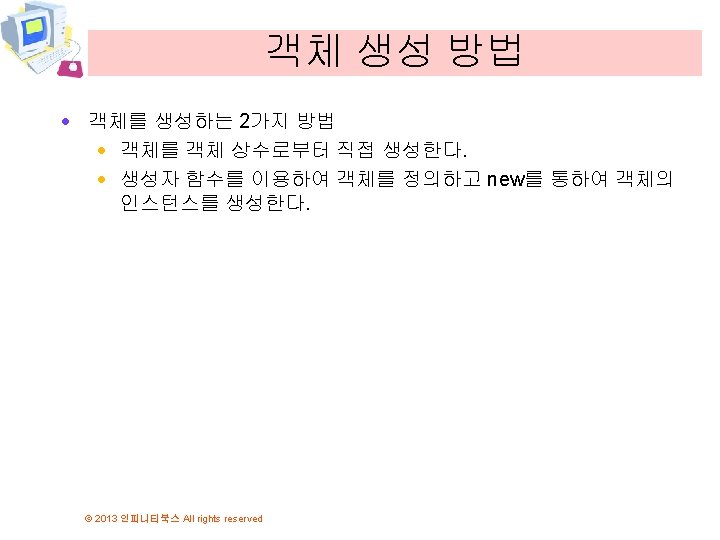 객체 생성 방법

• 객체를 생성하는 2가지 방법
• 객체를 객체 상수로부터 직접 생성한다.
• 생성자 함수를 이용하여 객체를 정의하고 new를 통하여 객체의 인스턴스를 생성한다.

© 2013 인피니티북스 All rights reserved